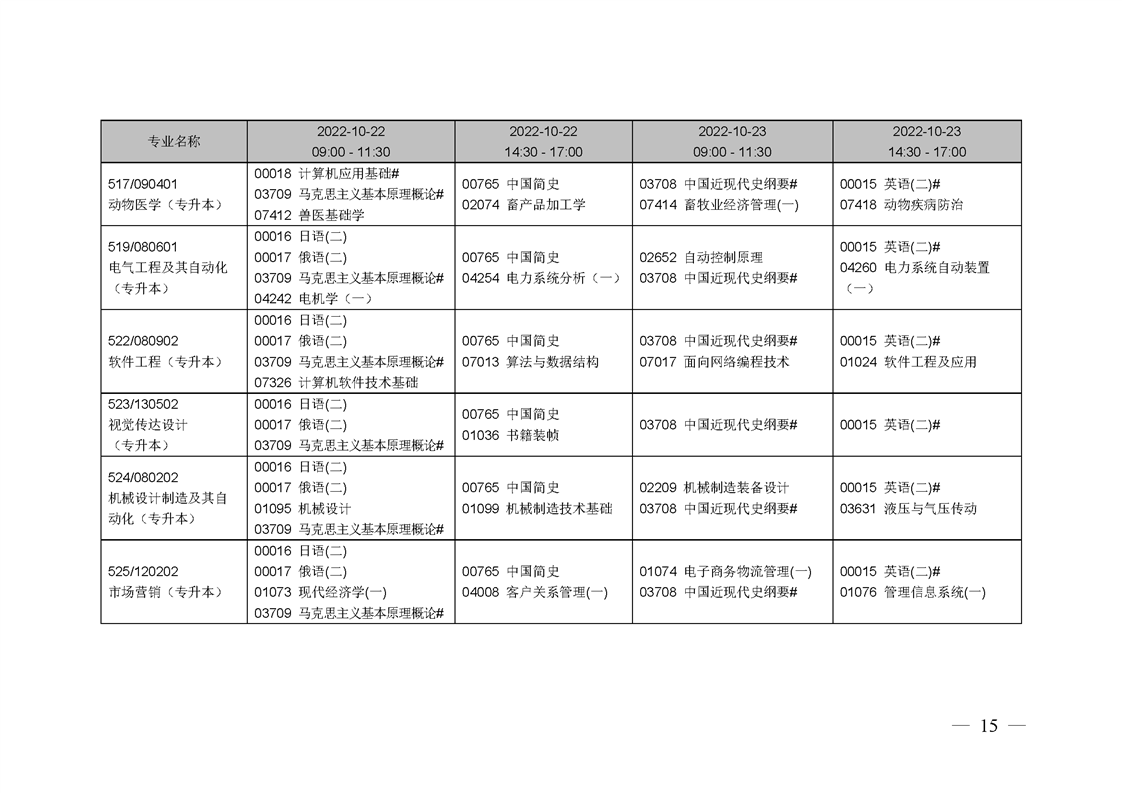 | 专业名称 | 2022-10-22 09:00 - 11:30 | 2022-10-22 14:30 - 17:00 | 2022-10-23 09:00 - 11:30 | 2022-10-23 14:30 - 17:00 |
|---|---|---|---|---|
| 517/090401 动物医学（专升本） | 00018 计算机应用基础# 03709 马克思主义基本原理概论# 07412 兽医基础学 | 00765 中国简史 02074 畜产品加工学 | 03708 中国近现代史纲要# 07414 畜牧业经济管理(一) | 00015 英语(二)# 07418 动物疾病防治 |
| 519/080601 电气工程及其自动化（专升本） | 00016 日语(二) 00017 俄语(二) 03709 马克思主义基本原理概论# 04242 电机学（一） | 00765 中国简史 04254 电力系统分析（一） | 02652 自动控制原理 03708 中国近现代史纲要# | 00015 英语(二)# 04260 电力系统自动装置（一） |
| 522/080902 软件工程（专升本） | 00016 日语(二) 00017 俄语(二) 03709 马克思主义基本原理概论# 07326 计算机软件技术基础 | 00765 中国简史 07013 算法与数据结构 | 03708 中国近现代史纲要# 07017 面向网络编程技术 | 00015 英语(二)# 01024 软件工程及应用 |
| 523/130502 视觉传达设计（专升本） | 00016 日语(二) 00017 俄语(二) 03709 马克思主义基本原理概论# | 00765 中国简史 01036 书籍装帧 | 03708 中国近现代史纲要# | 00015 英语(二)# |
| 524/080202 机械设计制造及其自动化（专升本） | 00016 日语(二) 00017 俄语(二) 01095 机械设计 03709 马克思主义基本原理概论# | 00765 中国简史 01099 机械制造技术基础 | 02209 机械制造装备设计 03708 中国近现代史纲要# | 00015 英语(二)# 03631 液压与气压传动 |
| 525/120202 市场营销（专升本） | 00016 日语(二) 00017 俄语(二) 01073 现代经济学(一) 03709 马克思主义基本原理概论# | 00765 中国简史 04008 客户关系管理(一) | 01074 电子商务物流管理(一) 03708 中国近现代史纲要# | 00015 英语(二)# 01076 管理信息系统(一) |

— 15 —